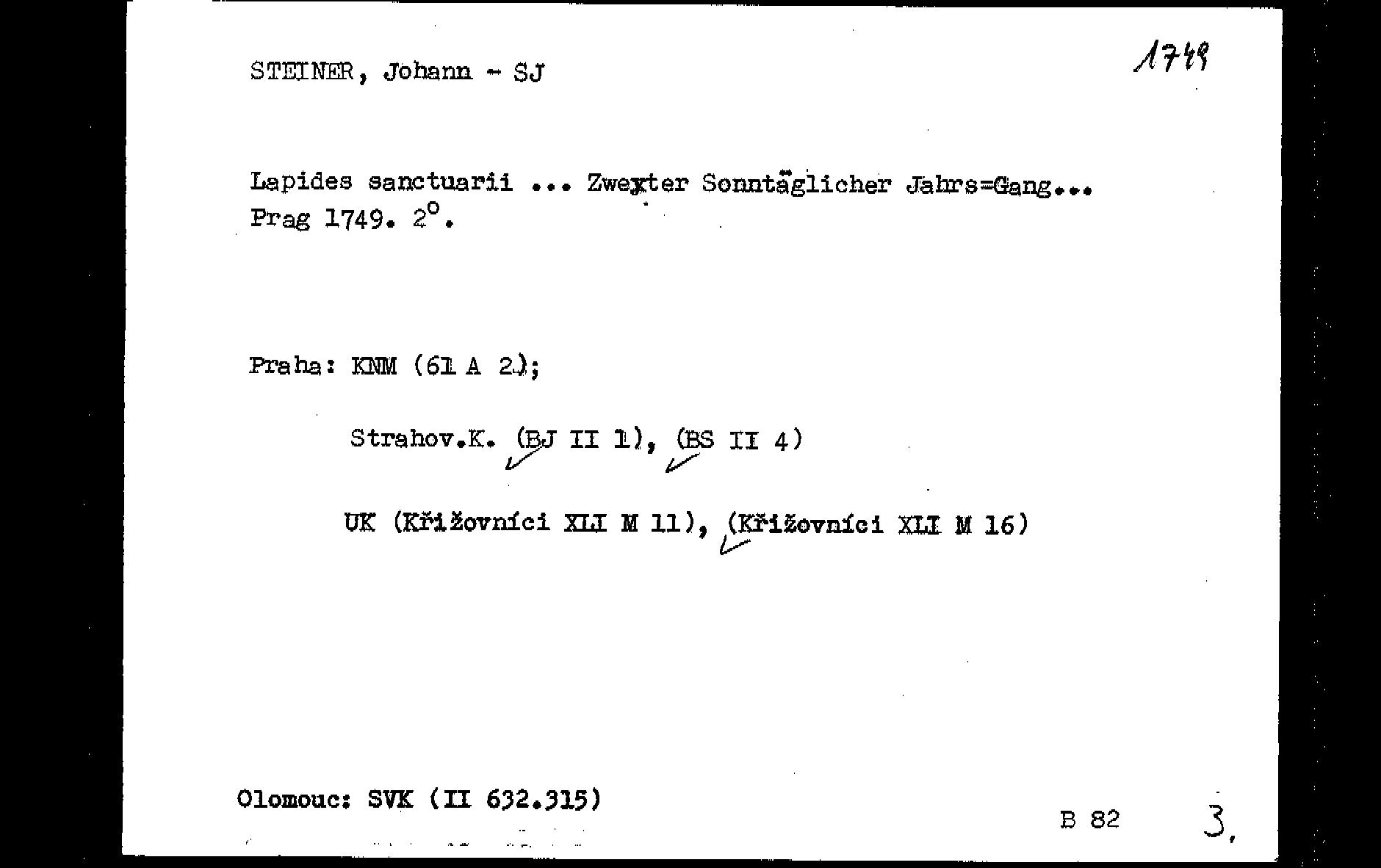 STEINER, Johann - SJ

1749

Lapides sanctuarii ... Zweyter Sonntäglicher Jahrs=Gang... Prag 1749. $2^o$.

Praha: KNM (61 A 2);

Strahov.K. (BJ II 1), (BS II 4)

UK (Křižovníci XLI M 11), (Křižovníci XLI M 16)

Olomouc: SVK (II 632.315)

B 82

3.